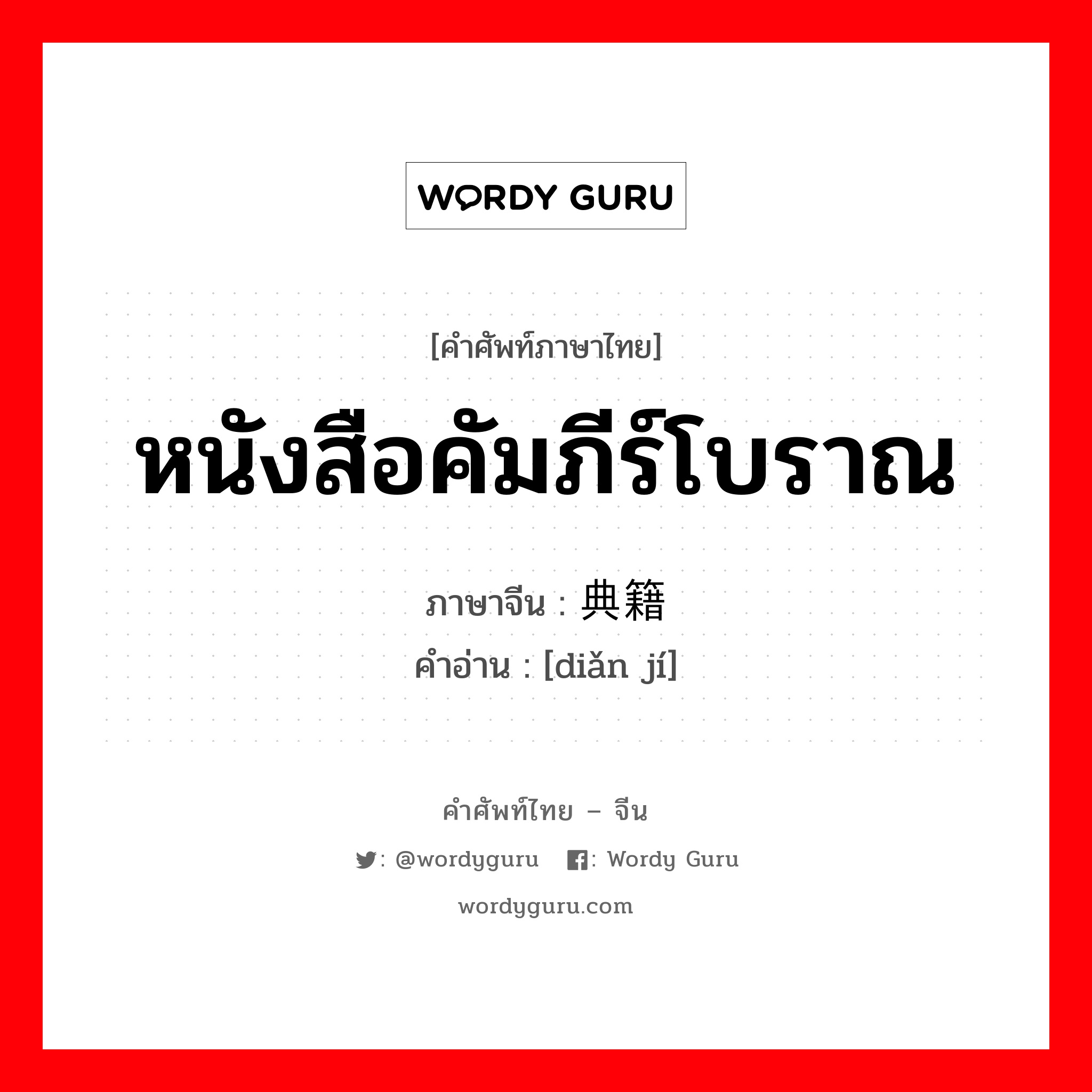 WORDY GURU

[คำศัพท์ภาษาไทย]

หนังสือคัมภีร์โบราณ

ภาษาจีน : 典籍
คำอ่าน : [diǎn jí]

คำศัพท์ไทย – จีน

: @wordyguru : Wordy Guru

wordyguru.com